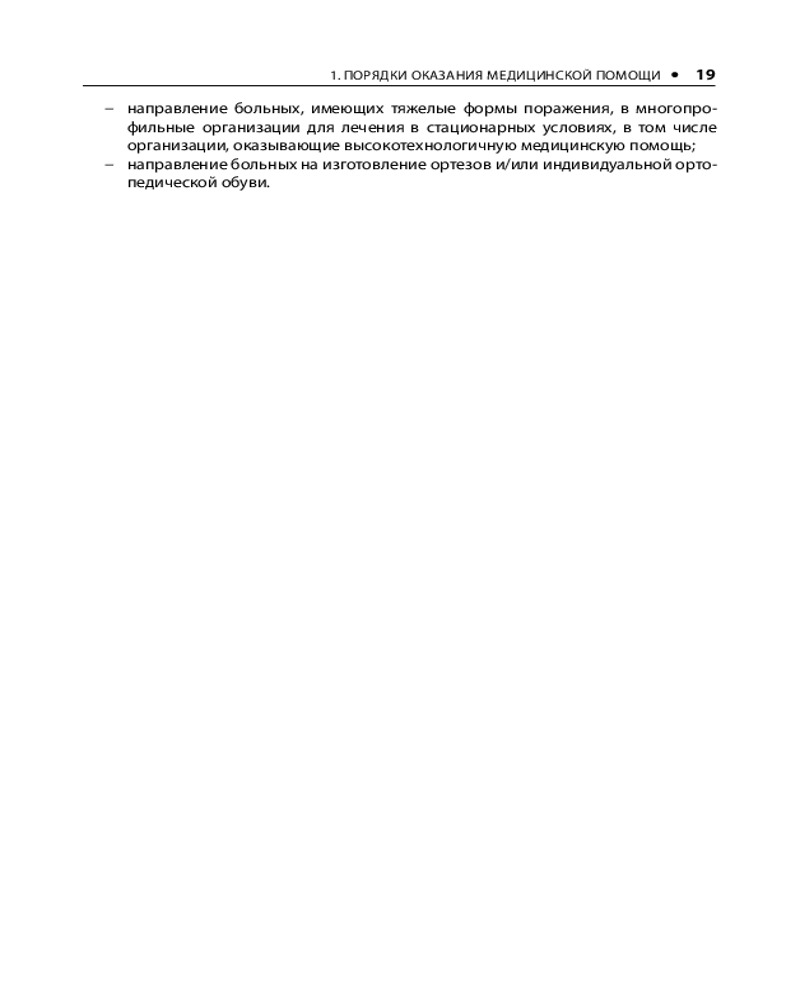 1. ПОРЯДКИ ОКАЗАНИЯ МЕДИЦИНСКОЙ ПОМОЩИ • 19

– направление больных, имеющих тяжелые формы поражения, в многопрофильные организации для лечения в стационарных условиях, в том числе организации, оказывающие высокотехнологичную медицинскую помощь;
– направление больных на изготовление ортезов и/или индивидуальной ортопедической обуви.